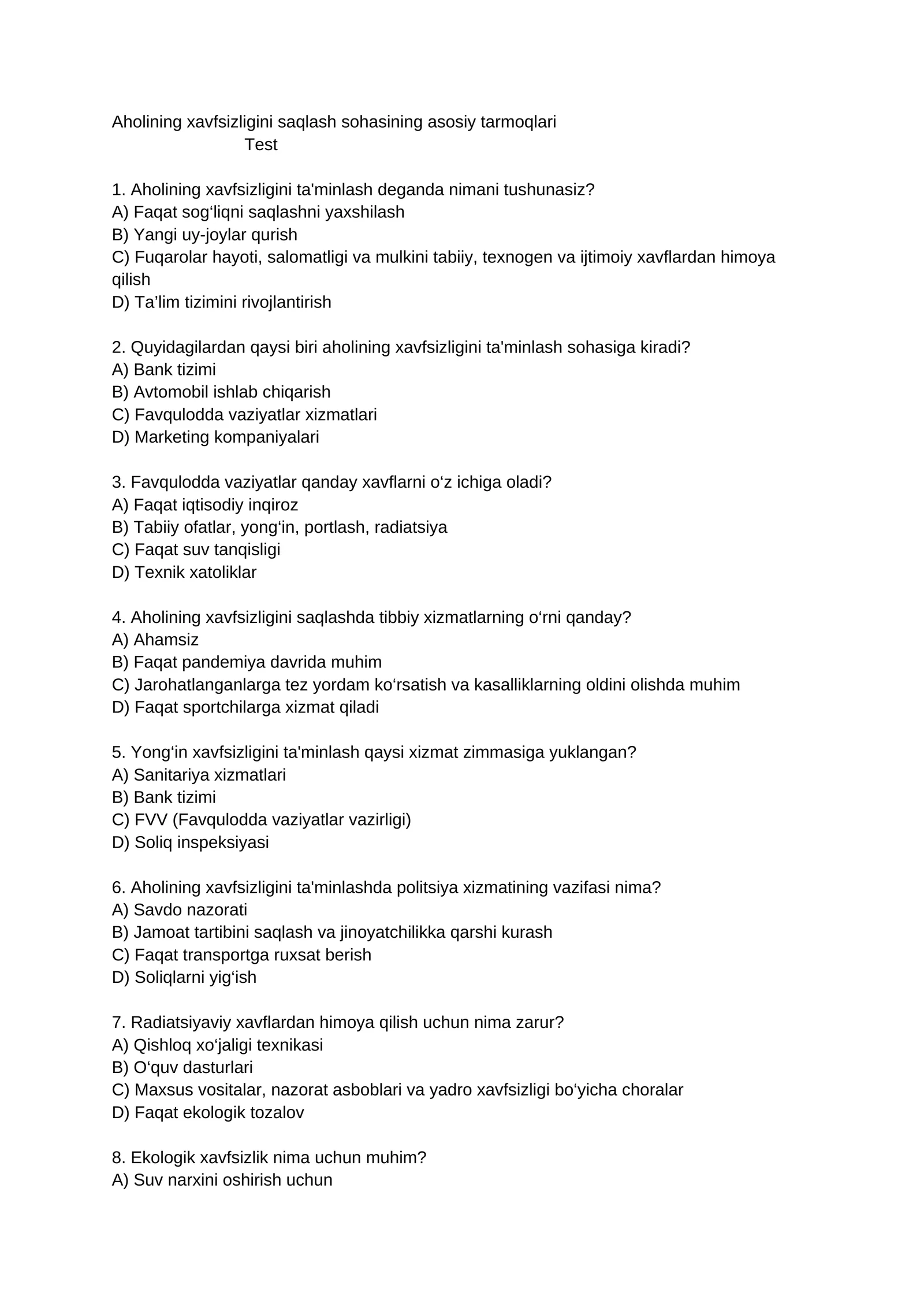 Aholining xavfsizligini saqlash sohasining asosiy tarmoqlari
Test

1. Aholining xavfsizligini ta'minlash deganda nimani tushunasiz?
A) Faqat sog'liqni saqlashni yaxshilash
B) Yangi uy-joylar qurish
C) Fuqarolar hayoti, salomatligi va mulkini tabiiy, texnogen va ijtimoiy xavflardan himoya qilish
D) Ta'lim tizimini rivojlantirish

2. Quyidagilardan qaysi biri aholining xavfsizligini ta'minlash sohasiga kiradi?
A) Bank tizimi
B) Avtomobil ishlab chiqarish
C) Favqulodda vaziyatlar xizmatlari
D) Marketing kompaniyalari

3. Favqulodda vaziyatlar qanday xavflarni o'z ichiga oladi?
A) Faqat iqtisodiy inqiroz
B) Tabiiy ofatlar, yong'in, portlash, radiatsiya
C) Faqat suv tanqisligi
D) Texnik xatoliklar

4. Aholining xavfsizligini saqlashda tibbiy xizmatlarning o'rni qanday?
A) Ahamsiz
B) Faqat pandemiya davrida muhim
C) Jarohatlanganlarga tez yordam ko'rsatish va kasalliklarning oldini olishda muhim
D) Faqat sportchilarga xizmat qiladi

5. Yong'in xavfsizligini ta'minlash qaysi xizmat zimmasiga yuklangan?
A) Sanitariya xizmatlari
B) Bank tizimi
C) FVV (Favqulodda vaziyatlar vazirligi)
D) Soliq inspeksiyasi

6. Aholining xavfsizligini ta'minlashda politsiya xizmatining vazifasi nima?
A) Savdo nazorati
B) Jamoat tartibini saqlash va jinoyatchilikka qarshi kurash
C) Faqat transportga ruxsat berish
D) Soliqlarni yig'ish

7. Radiatsiyaviy xavflardan himoya qilish uchun nima zarur?
A) Qishloq xo'jaligi texnikasi
B) O'quv dasturlari
C) Maxsus vositalar, nazorat asboblari va yadro xavfsizligi bo'yicha choralar
D) Faqat ekologik tozalov

8. Ekologik xavfsizlik nima uchun muhim?
A) Suv narxini oshirish uchun